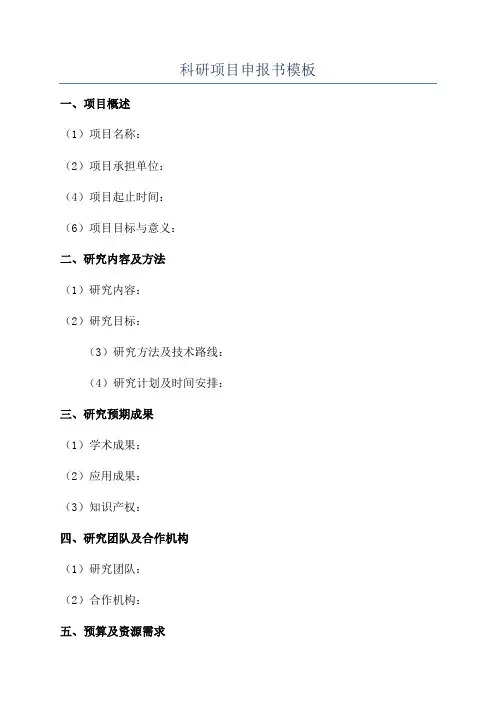 科研项目申报书模板

一、项目概述

（1）项目名称：

（2）项目承担单位：

（4）项目起止时间：

（6）项目目标与意义：

二、研究内容及方法

（1）研究内容：

（2）研究目标：

（3）研究方法及技术路线：

（4）研究计划及时间安排：

三、研究预期成果

（1）学术成果：

（2）应用成果：

（3）知识产权：

四、研究团队及合作机构

（1）研究团队：

（2）合作机构：

五、预算及资源需求